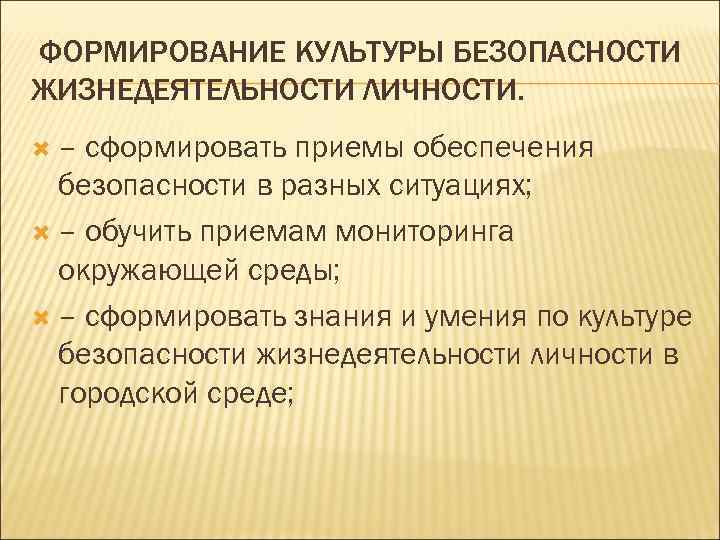 ФОРМИРОВАНИЕ КУЛЬТУРЫ БЕЗОПАСНОСТИ ЖИЗНЕДЕЯТЕЛЬНОСТИ ЛИЧНОСТИ.

– сформировать приемы обеспечения безопасности в разных ситуациях;

– обучить приемам мониторинга окружающей среды;

– сформировать знания и умения по культуре безопасности жизнедеятельности личности в городской среде;